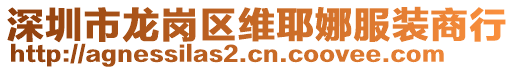 深圳市龙岗区维耶娜服装商行
http://agnessilas2.cn.coovee.com